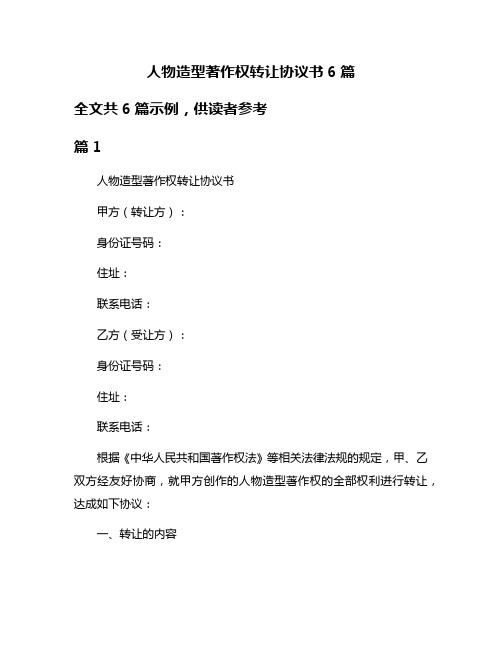 人物造型著作权转让协议书 6 篇

全文共 6 篇示例，供读者参考

篇 1

人物造型著作权转让协议书

甲方（转让方）：

身份证号码：

住址：

联系电话：

乙方（受让方）：

身份证号码：

住址：

联系电话：

根据《中华人民共和国著作权法》等相关法律法规的规定，甲、乙双方经友好协商，就甲方创作的人物造型著作权的全部权利进行转让，达成如下协议：

一、转让的内容